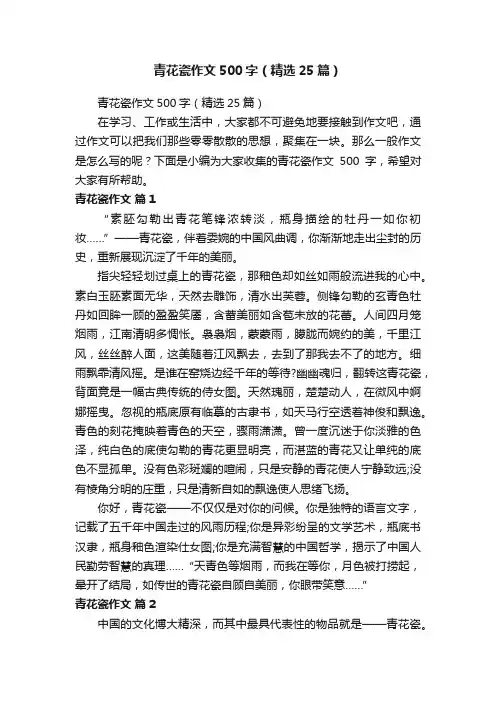 青花瓷作文 500 字（精选 25 篇）

青花瓷作文 500 字（精选 25 篇）

在学习、工作或生活中，大家都不可避免地要接触到作文吧，通过作文可以把我们那些零零散散的思想，聚集在一块。那么一般作文是怎么写的呢？下面是小编为大家收集的青花瓷作文 500 字，希望对大家有所帮助。

青花瓷作文 篇 1

“素胚勾勒出青花笔锋浓转淡，瓶身描绘的牡丹一如你初妆……”——青花瓷，伴着委婉的中国风曲调，你渐渐地走出尘封的历史，重新展现沉淀了千年的美丽。

指尖轻轻划过桌上的青花瓷，那釉色却如丝如雨般流进我的心中。素白玉胚素面无华，天然去雕饰，清水出芙蓉。侧锋勾勒的玄青色牡丹如回眸一顾的盈盈笑靥，含蓄美丽如含苞未放的花蕾。人间四月笼烟雨，江南清明多惆怅。袅袅烟，蒙蒙雨，朦胧而婉约的美，千里江风，丝丝醉人面，这美随着江风飘去，去到了那我去不了的地方。细雨飘霏清风摇。是谁在窑烧边经千年的等待?幽幽魂归，翻转这青花瓷，背面竟是一幅古典传统的侍女图。天然瑰丽，楚楚动人，在微风中婀娜摇曳。忽视的瓶底原有临摹的古隶书，如天马行空透着神俊和飘逸。青色的刻花掩映着青色的天空，骤雨潇潇。曾一度沉迷于你淡雅的色泽，纯白色的底使勾勒的青花更显明亮，而湛蓝的青花又让单纯的底色不显孤单。没有色彩斑斓的喧闹，只是安静的青花使人宁静致远;没有棱角分明的庄重，只是清新自如的飘逸使人思绪飞扬。

你好，青花瓷——不仅仅是对你的问候。你是独特的语言文字，记载了五千年中国走过的风雨历程;你是异彩纷呈的文学艺术，瓶底书汉隶，瓶身釉色渲染仕女图;你是充满智慧的中国哲学，揭示了中国人民勤劳智慧的真理……“天青色等烟雨，而我在等你，月色被打捞起，晕开了结局，如传世的青花瓷自顾自美丽，你眼带笑意……”

青花瓷作文 篇 2

中国的文化博大精深，而其中最具代表性的物品就是——青花瓷。